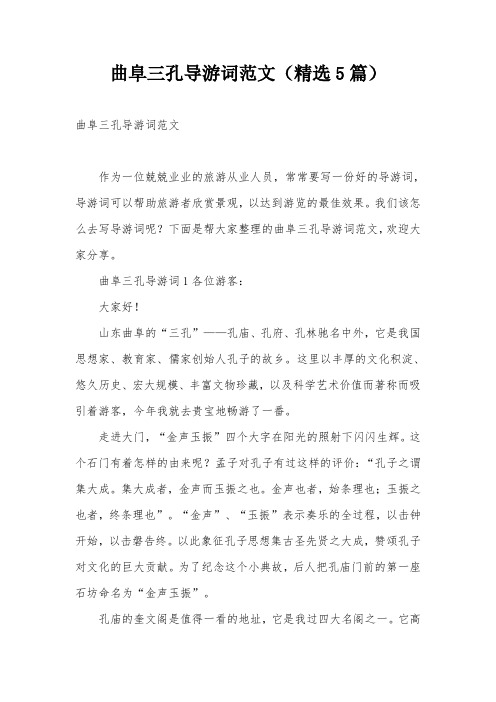 曲阜三孔导游词范文（精选5篇）

曲阜三孔导游词范文

作为一位兢兢业业的旅游从业人员，常常要写一份好的导游词，导游词可以帮助旅游者欣赏景观，以达到游览的最佳效果。我们该怎么去写导游词呢？下面是帮大家整理的曲阜三孔导游词范文，欢迎大家分享。

曲阜三孔导游词1 各位游客：

大家好！

山东曲阜的“三孔”——孔庙、孔府、孔林驰名中外，它是我国思想家、教育家、儒家创始人孔子的故乡。这里以丰厚的文化积淀、悠久历史、宏大规模、丰富文物珍藏，以及科学艺术价值而著称而吸引着游客，今年我就去贵宝地畅游了一番。

走进大门，“金声玉振”四个大字在阳光的照射下闪闪生辉。这个石门有着怎样的由来呢？孟子对孔子有过这样的评价：“孔子之谓集大成。集大成者，金声而玉振之也。金声也者，始条理也；玉振之也者，终条理也”。“金声”、“玉振”表示奏乐的全过程，以击钟开始，以击磬告终。以此象征孔子思想集古圣先贤之大成，赞颂孔子对文化的巨大贡献。为了纪念这个小典故，后人把孔庙门前的第一座石坊命名为“金声玉振”。

孔庙的奎文阁是值得一看的地址，它是我过四大名阁之一。它高